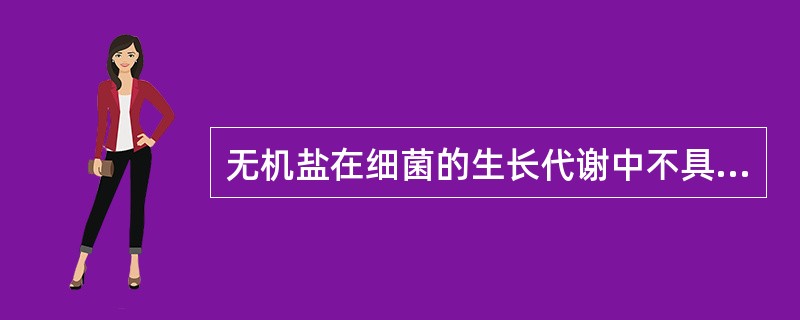 无机盐在细菌的生长代谢中不具...